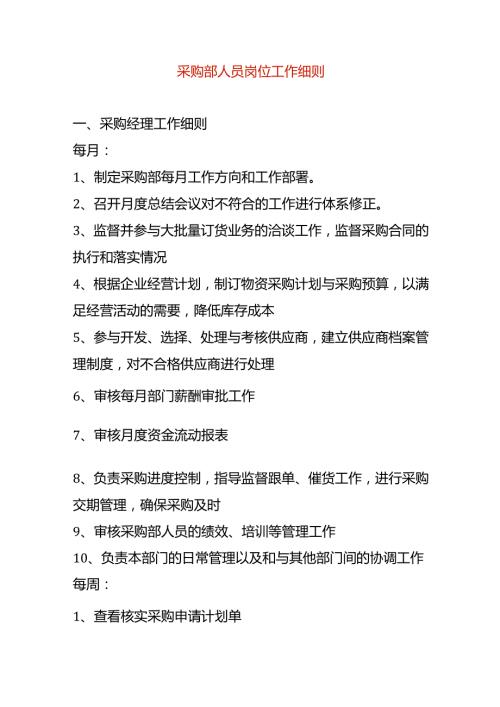 采购部人员岗位工作细则

一、采购经理工作细则

每月：

1、制定采购部每月工作方向和工作部署。

2、召开月度总结会议对不符合的工作进行体系修正。

3、监督并参与大批量订货业务的洽谈工作，监督采购合同的执行和落实情况

4、根据企业经营计划，制订物资采购计划与采购预算，以满足经营活动的需要，降低库存成本

5、参与开发、选择、处理与考核供应商，建立供应商档案管理制度，对不合格供应商进行处理

6、审核每月部门薪酬审批工作

7、审核月度资金流动报表

8、负责采购进度控制，指导监督跟单、催货工作，进行采购交期管理，确保采购及时

9、审核采购部人员的绩效、培训等管理工作

10、负责本部门的日常管理以及和与其他部门间的协调工作

每周：

1、查看核实采购申请计划单